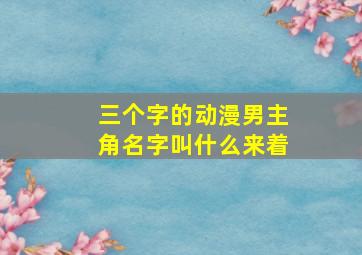 三个字的动漫男主角名字叫什么来着